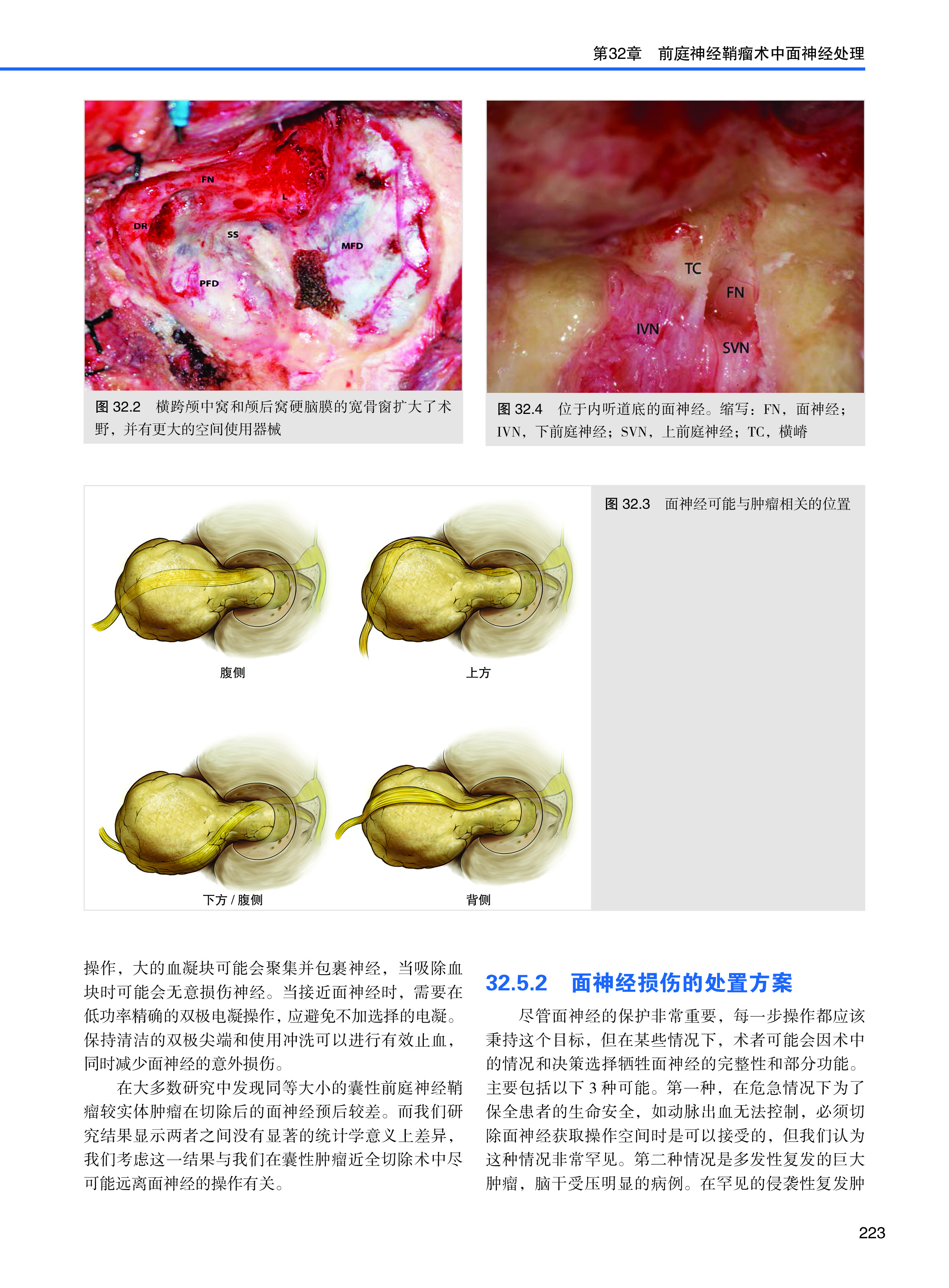 第32章　前庭神经鞘瘤术中面神经处理

FN
L
DR
SS
MFD
PFD

图 32.2　横跨颅中窝和颅后窝硬脑膜的宽骨窗扩大了术野，并有更大的空间使用器械

TC
FN
IVN
SVN

图 32.4　位于内听道底的面神经。缩写：FN，面神经；IVN，下前庭神经；SVN，上前庭神经；TC，横嵴

腹侧
上方
下方 / 腹侧
背侧

图 32.3　面神经可能与肿瘤相关的位置

操作，大的血凝块可能会聚集并包裹神经，当吸除血块时可能会无意损伤神经。当接近面神经时，需要在低功率精确的双极电凝操作，应避免不加选择的电凝。保持清洁的双极尖端和使用冲洗可以进行有效止血，同时减少面神经的意外损伤。

在大多数研究中发现同等大小的囊性前庭神经鞘瘤较实体肿瘤在切除后的面神经预后较差。而我们研究结果显示两者之间没有显著的统计学意义上差异，我们考虑这一结果与我们在囊性肿瘤近全切除术中尽可能远离面神经的操作有关。

32.5.2　面神经损伤的处置方案

尽管面神经的保护非常重要，每一步操作都应该秉持这个目标，但在某些情况下，术者可能会因术中的情况和决策选择牺牲面神经的完整性和部分功能。主要包括以下 3 种可能。第一种，在危急情况下为了保全患者的生命安全，如动脉出血无法控制，必须切除面神经获取操作空间时是可以接受的，但我们认为这种情况非常罕见。第二种情况是多发性复发的巨大肿瘤，脑干受压明显的病例。在罕见的侵袭性复发肿

223